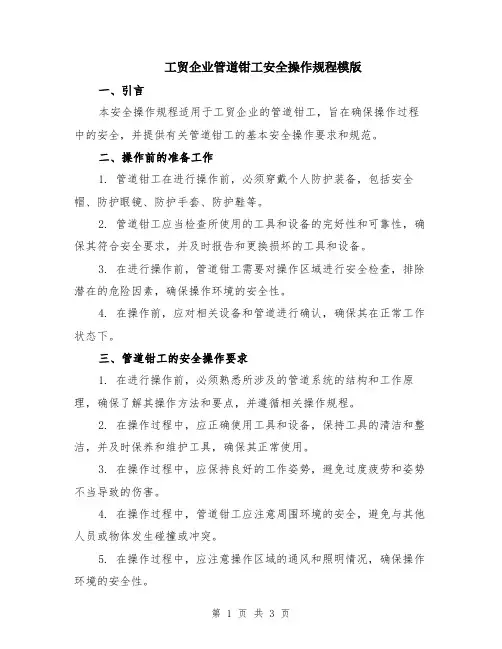 工贸企业管道钳工安全操作规程模版

一、引言

本安全操作规程适用于工贸企业的管道钳工，旨在确保操作过程中的安全，并提供有关管道钳工的基本安全操作要求和规范。

二、操作前的准备工作

1. 管道钳工在进行操作前，必须穿戴个人防护装备，包括安全帽、防护眼镜、防护手套、防护鞋等。

2. 管道钳工应当检查所使用的工具和设备的完好性和可靠性，确保其符合安全要求，并及时报告和更换损坏的工具和设备。

3. 在进行操作前，管道钳工需要对操作区域进行安全检查，排除潜在的危险因素，确保操作环境的安全性。

4. 在操作前，应对相关设备和管道进行确认，确保其在正常工作状态下。

三、管道钳工的安全操作要求

1. 在进行操作前，必须熟悉所涉及的管道系统的结构和工作原理，确保了解其操作方法和要点，并遵循相关操作规程。

2. 在操作过程中，应正确使用工具和设备，保持工具的清洁和整洁，并及时保养和维护工具，确保其正常使用。

3. 在操作过程中，应保持良好的工作姿势，避免过度疲劳和姿势不当导致的伤害。

4. 在操作过程中，管道钳工应注意周围环境的安全，避免与其他人员或物体发生碰撞或冲突。

5. 在操作过程中，应注意操作区域的通风和照明情况，确保操作环境的安全性。

第 1 页 共 3 页